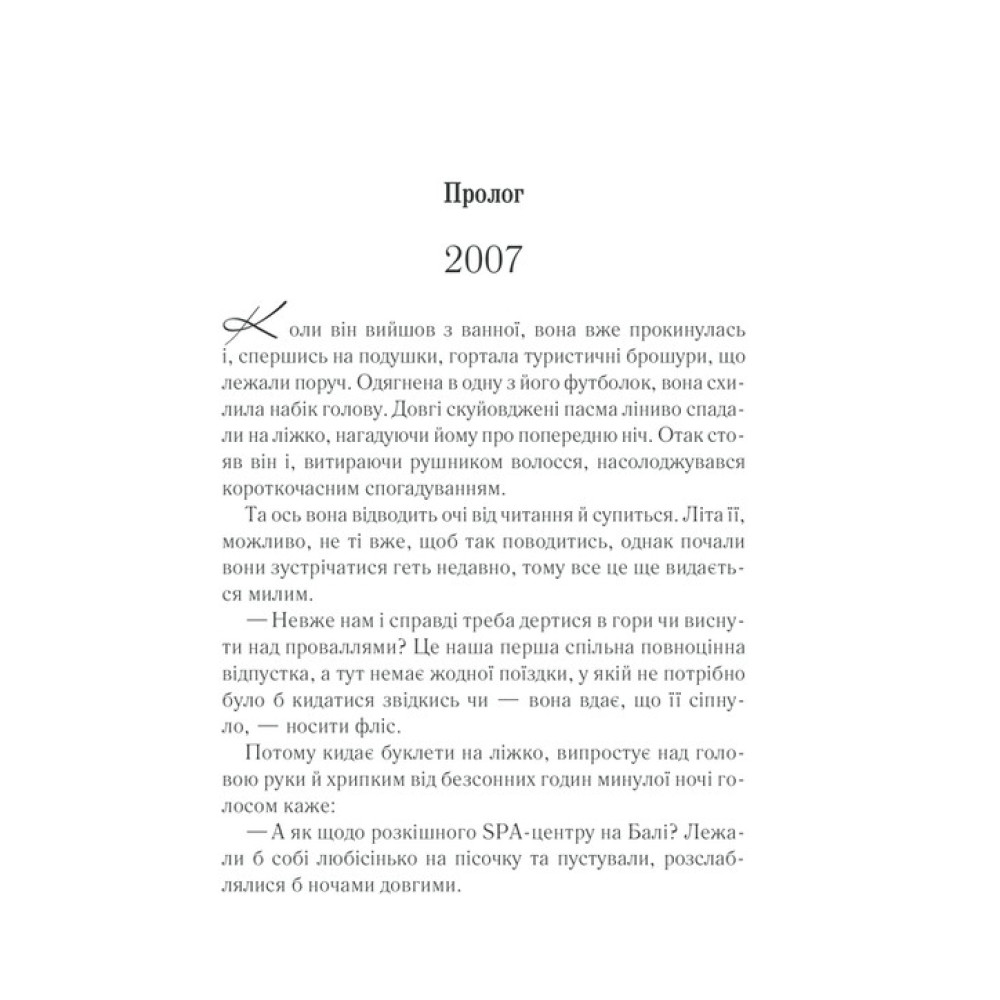 Пролог

2007

Коли він вийшов з ванної, вона вже прокинулась і, спершись на подушки, гортала туристичні брошури, що лежали поруч. Одягнена в одну з його футболок, вона схилила набік голову. Довгі скуйовджені пасма ліниво спадали на ліжко, нагадуючи йому про попередню ніч. Отак стояв він і, витираючи рушником волосся, насолоджувався короткочасним спогадуванням.

Та ось вона відводить очі від читання й супиться. Літа її, можливо, не ті вже, щоб так поводитись, однак почали вони зустрічатися геть недавно, тому все це ще видається милим.

— Невже нам і справді треба дертися в гори чи виснути над проваллями? Це наша перша спільна повноцінна відпустка, а тут немає жодної поїздки, у якій не потрібно було б кидатися звідкись чи — вона вдає, що її сіпнуло, — носити фліс.

Потому кидає буклети на ліжко, випростує над головою руки й хрипким від безсонних годин минулої ночі голосом каже:

— А як щодо розкішного SPA-центру на Балі? Лежали б собі любісінько на пісочку та пустували, розслаблялися б ночами довгими.